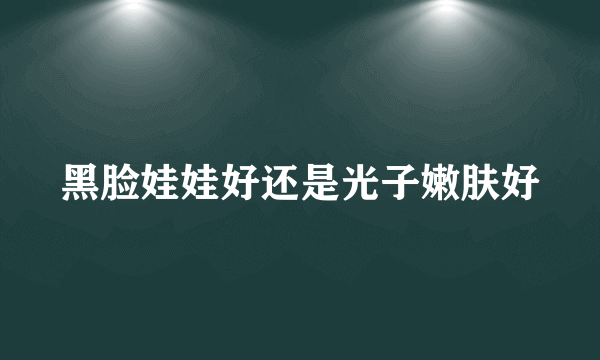 黑脸娃娃好还是光子嫩肤好